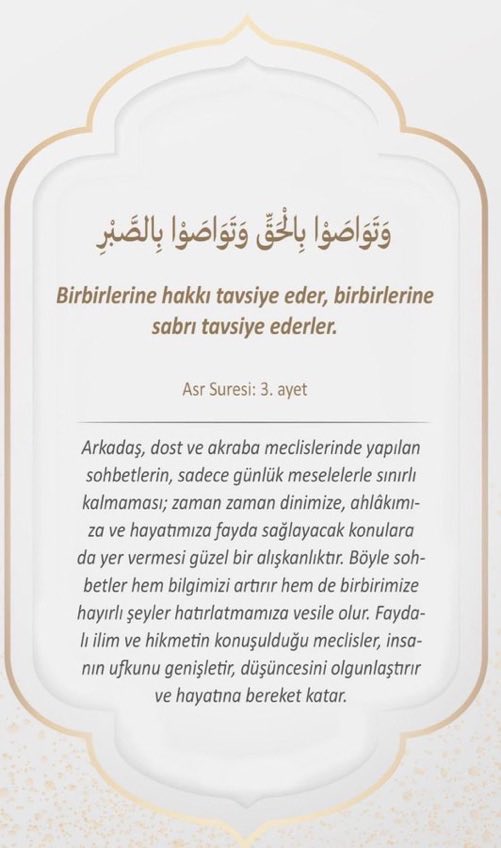 وَتَوَاصَوْا بِالْحَقِّ وَتَوَاصَوْا بِالصَّبْرِ

Birbirlerine hakkı tavsiye eder, birbirlerine sabrı tavsiye ederler.

Asr Suresi: 3. ayet

Arkadaş, dost ve akraba meclislerinde yapılan sohbetlerin, sadece günlük meselelerle sınırlı kalmaması; zaman zaman dinimize, ahlâkımıza ve hayatımıza fayda sağlayacak konulara da yer vermesi güzel bir alışkanlıktır. Böyle sohbetler hem bilgimizi artırır hem de birbirimize hayırlı şeyler hatırlatmamıza vesile olur. Faydalı ilim ve hikmetin konuşulduğu meclisler, insanın ufkunu genişletir, düşüncesini olgunlaştırır ve hayatına bereket katar.